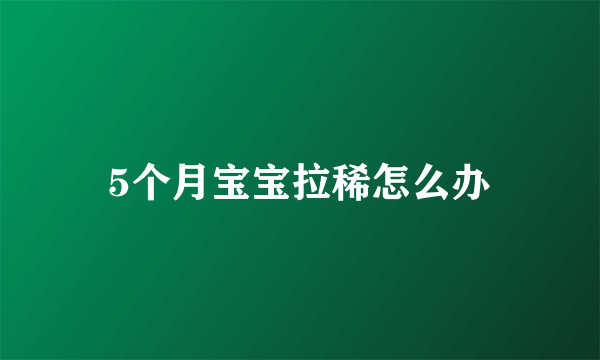 5个月宝宝拉稀怎么办